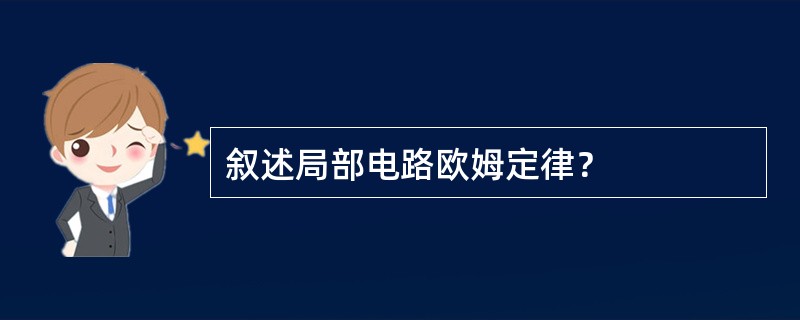 叙述局部电路欧姆定律？